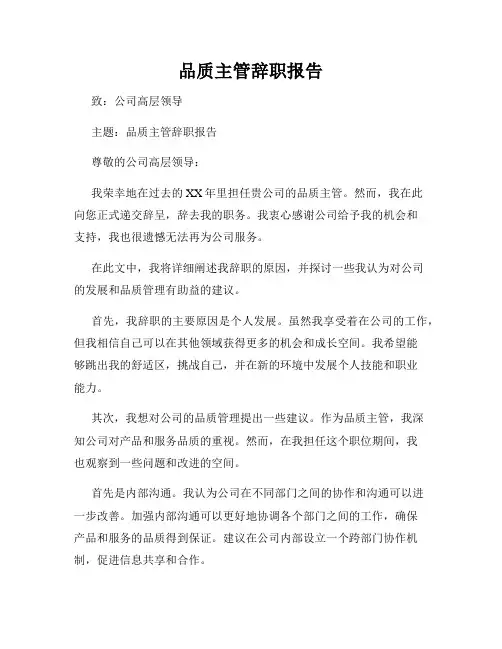 品质主管辞职报告

致：公司高层领导

主题：品质主管辞职报告

尊敬的公司高层领导：

我荣幸地在过去的XX年里担任贵公司的品质主管。然而，我在此向您正式递交辞呈，辞去我的职务。我衷心感谢公司给予我的机会和支持，我也很遗憾无法再为公司服务。

在此文中，我将详细阐述我辞职的原因，并探讨一些我认为对公司的发展和品质管理有助益的建议。

首先，我辞职的主要原因是个人发展。虽然我享受着在公司的工作，但我相信自己可以在其他领域获得更多的机会和成长空间。我希望能够跳出我的舒适区，挑战自己，并在新的环境中发展个人技能和职业能力。

其次，我想对公司的品质管理提出一些建议。作为品质主管，我深知公司对产品和服务品质的重视。然而，在我担任这个职位期间，我也观察到一些问题和改进的空间。

首先是内部沟通。我认为公司在不同部门之间的协作和沟通可以进一步改善。加强内部沟通可以更好地协调各个部门之间的工作，确保产品和服务的品质得到保证。建议在公司内部设立一个跨部门协作机制，促进信息共享和合作。